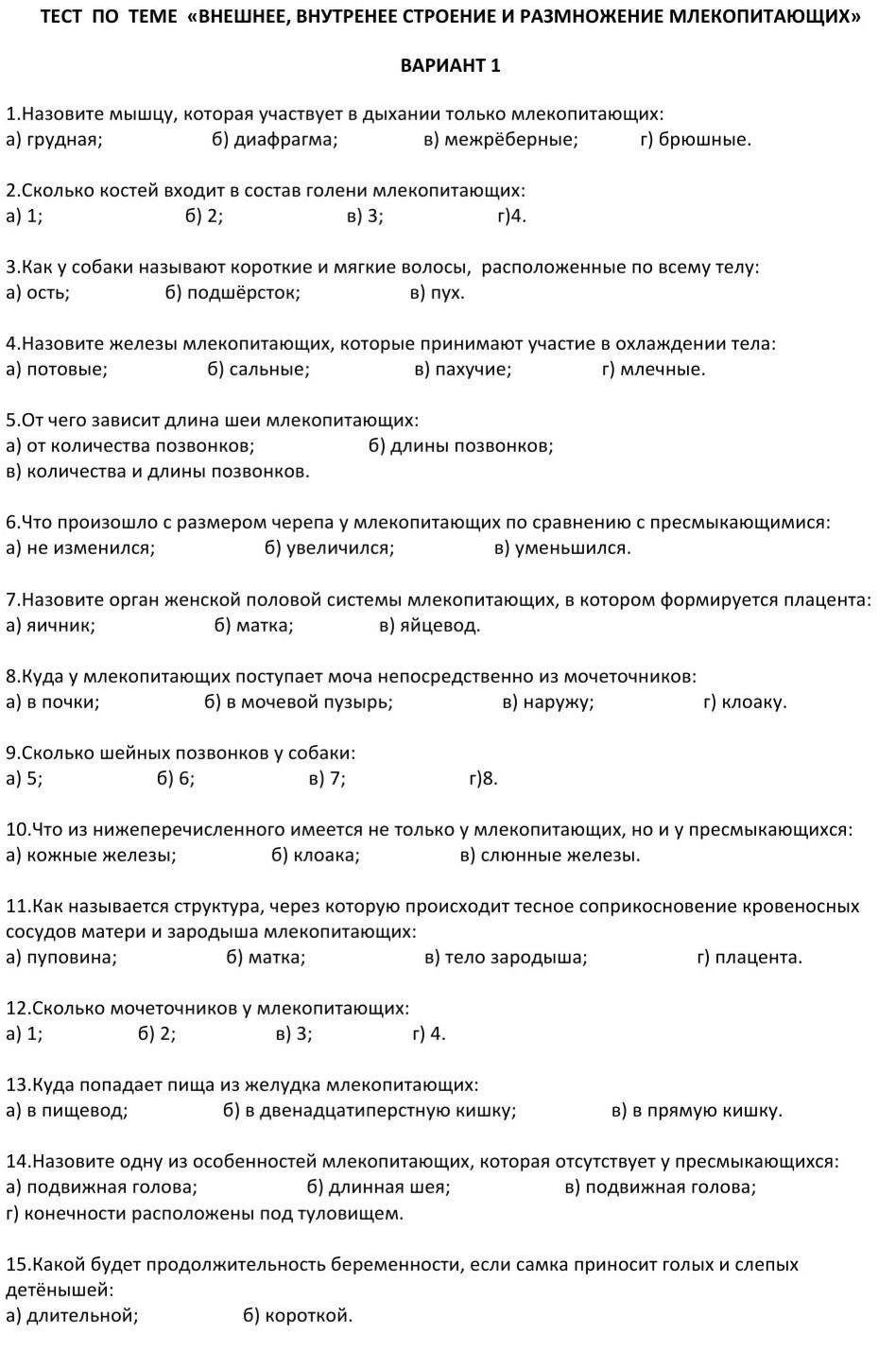 ТЕСТ ПО ТЕМЕ «ВНЕШНЕЕ, ВНУТРЕНЕЕ СТРОЕНИЕ И РАЗМНОЖЕНИЕ МЛЕКОПИТАЮЩИХ»

ВАРИАНТ 1

1.Назовите мышцу, которая участвует в дыхании только млекопитающих:
а) грудная; б) диафрагма; в) межрёберные; г) брюшные.

2.Сколько костей входит в состав голени млекопитающих:
а) 1; б) 2; в) 3; г)4.

3.Как у собаки называют короткие и мягкие волосы, расположенные по всему телу:
а) ость; б) подшёрсток; в) пух.

4.Назовите железы млекопитающих, которые принимают участие в охлаждении тела:
а) потовые; б) сальные; в) пахучие; г) млечные.

5.От чего зависит длина шеи млекопитающих:
а) от количества позвонков; б) длины позвонков;
в) количества и длины позвонков.

6.Что произошло с размером черепа у млекопитающих по сравнению с пресмыкающимися:
а) не изменился; б) увеличился; в) уменьшился.

7.Назовите орган женской половой системы млекопитающих, в котором формируется плацента:
а) яичник; б) матка; в) яйцевод.

8.Куда у млекопитающих поступает моча непосредственно из мочеточников:
а) в почки; б) в мочевой пузырь; в) наружу; г) клоаку.

9.Сколько шейных позвонков у собаки:
а) 5; б) 6; в) 7; г)8.

10.Что из нижеперечисленного имеется не только у млекопитающих, но и у пресмыкающихся:
а) кожные железы; б) клоака; в) слюнные железы.

11.Как называется структура, через которую происходит тесное соприкосновение кровеносных сосудов матери и зародыша млекопитающих:
а) пуповина; б) матка; в) тело зародыша; г) плацента.

12.Сколько мочеточников у млекопитающих:
а) 1; б) 2; в) 3; г) 4.

13.Куда попадает пища из желудка млекопитающих:
а) в пищевод; б) в двенадцатиперстную кишку; в) в прямую кишку.

14.Назовите одну из особенностей млекопитающих, которая отсутствует у пресмыкающихся:
а) подвижная голова; б) длинная шея; в) подвижная голова;
г) конечности расположены под туловищем.

15.Какой будет продолжительность беременности, если самка приносит голых и слепых детёнышей:
а) длительной; б) короткой.